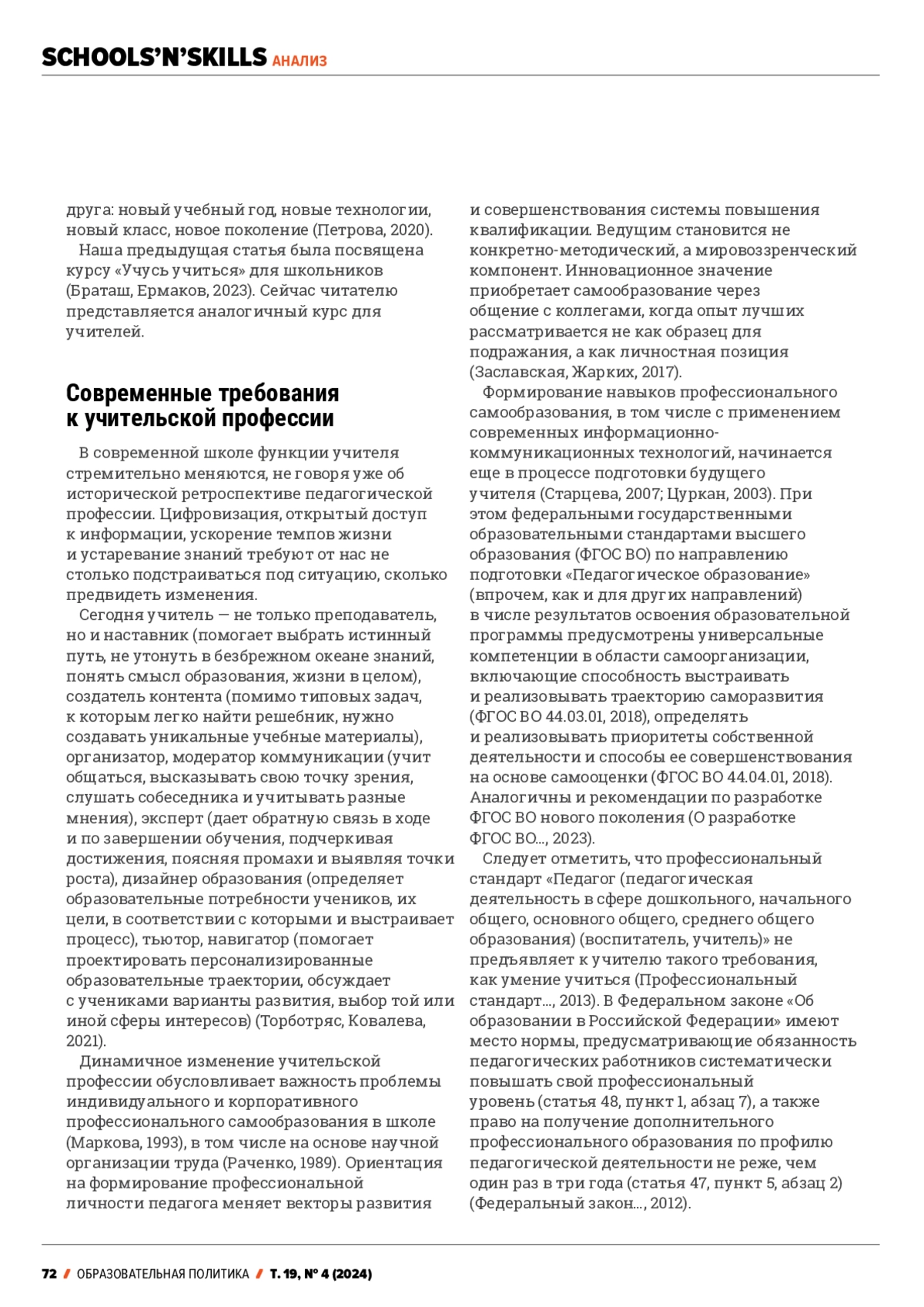 SCHOOLS'N'SKILLS АНАЛИЗ

друга: новый учебный год, новые технологии, новый класс, новое поколение (Петрова, 2020).

Наша предыдущая статья была посвящена курсу «Учусь учиться» для школьников (Браташ, Ермаков, 2023). Сейчас читателю представляется аналогичный курс для учителей.

Современные требования к учительской профессии

В современной школе функции учителя стремительно меняются, не говоря уже об исторической ретроспективе педагогической профессии. Цифровизация, открытый доступ к информации, ускорение темпов жизни и устаревание знаний требуют от нас не столько подстраиваться под ситуацию, сколько предвидеть изменения.

Сегодня учитель — не только преподаватель, но и наставник (помогает выбрать истинный путь, не утонуть в безбрежном океане знаний, понять смысл образования, жизни в целом), создатель контента (помимо типовых задач, к которым легко найти решебник, нужно создавать уникальные учебные материалы), организатор, модератор коммуникации (учит общаться, высказывать свою точку зрения, слушать собеседника и учитывать разные мнения), эксперт (дает обратную связь в ходе и по завершении обучения, подчеркивая достижения, поясняя промахи и выявляя точки роста), дизайнер образования (определяет образовательные потребности учеников, их цели, в соответствии с которыми и выстраивает процесс), тьютор, навигатор (помогает проектировать персонализированные образовательные траектории, обсуждает с учениками варианты развития, выбор той или иной сферы интересов) (Торботряс, Ковалева, 2021).

Динамичное изменение учительской профессии обусловливает важность проблемы индивидуального и корпоративного профессионального самообразования в школе (Маркова, 1993), в том числе на основе научной организации труда (Раченко, 1989). Ориентация на формирование профессиональной личности педагога меняет векторы развития и совершенствования системы повышения квалификации. Ведущим становится не конкретно-методический, а мировоззренческий компонент. Инновационное значение приобретает самообразование через общение с коллегами, когда опыт лучших рассматривается не как образец для подражания, а как личностная позиция (Заславская, Жарких, 2017).

Формирование навыков профессионального самообразования, в том числе с применением современных информационно-коммуникационных технологий, начинается еще в процессе подготовки будущего учителя (Старцева, 2007; Цуркан, 2003). При этом федеральными государственными образовательными стандартами высшего образования (ФГОС ВО) по направлению подготовки «Педагогическое образование» (впрочем, как и для других направлений) в числе результатов освоения образовательной программы предусмотрены универсальные компетенции в области самоорганизации, включающие способность выстраивать и реализовывать траекторию саморазвития (ФГОС ВО 44.03.01, 2018), определять и реализовывать приоритеты собственной деятельности и способы ее совершенствования на основе самооценки (ФГОС ВО 44.04.01, 2018). Аналогичны и рекомендации по разработке ФГОС ВО нового поколения (О разработке ФГОС ВО..., 2023).

Следует отметить, что профессиональный стандарт «Педагог (педагогическая деятельность в сфере дошкольного, начального общего, основного общего, среднего общего образования) (воспитатель, учитель)» не предъявляет к учителю такого требования, как умение учиться (Профессиональный стандарт..., 2013). В Федеральном законе «Об образовании в Российской Федерации» имеют место нормы, предусматривающие обязанность педагогических работников систематически повышать свой профессиональный уровень (статья 48, пункт 1, абзац 7), а также право на получение дополнительного профессионального образования по профилю педагогической деятельности не реже, чем один раз в три года (статья 47, пункт 5, абзац 2) (Федеральный закон..., 2012).

72 / ОБРАЗОВАТЕЛЬНАЯ ПОЛИТИКА / Т. 19, № 4 (2024)